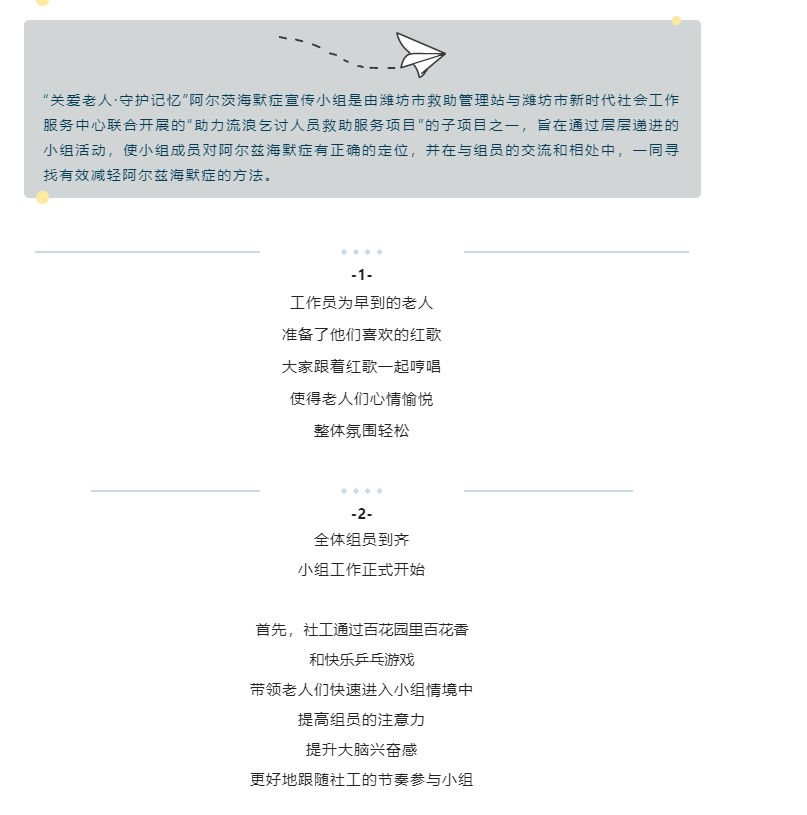 “关爱老人·守护记忆”阿尔茨海默症宣传小组是由潍坊市救助管理站与潍坊市新时代社会工作服务中心联合开展的“助力流浪乞讨人员救助服务项目”的子项目之一，旨在通过层层递进的小组活动，使小组成员对阿尔兹海默症有正确的定位，并在与组员的交流和相处中，一同寻找有效减轻阿尔兹海默症的方法。

-1-

工作员为早到的老人

准备了他们喜欢的红歌

大家跟着红歌一起哼唱

使得老人们心情愉悦

整体氛围轻松

-2-

全体组员到齐

小组工作正式开始

首先，社工通过百花园里百花香

和快乐乒乓游戏

带领老人们快速进入小组情境中

提高组员的注意力

提升大脑兴奋感

更好地跟随社工的节奏参与小组